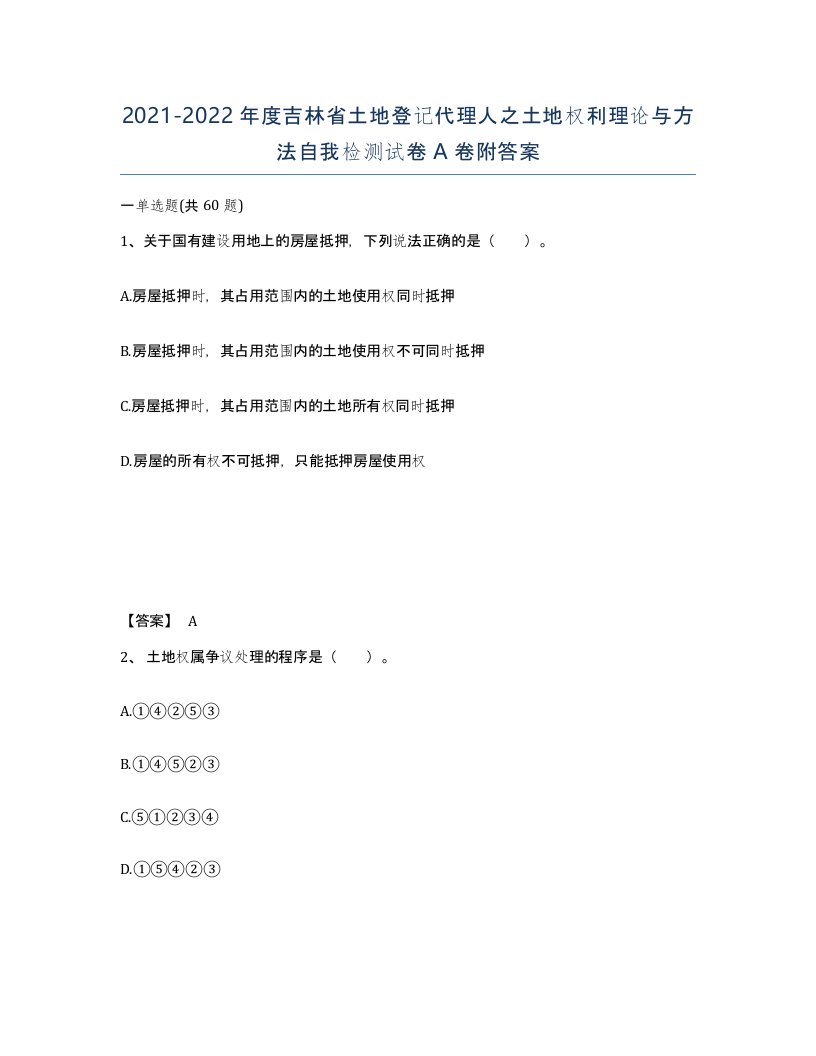 2021-2022年度吉林省土地登记代理人之土地权利理论与方法自我检测试卷A卷附答案

一单选题(共60题)

1、关于国有建设用地上的房屋抵押，下列说法正确的是（ ）。

A.房屋抵押时，其占用范围内的土地使用权同时抵押

B.房屋抵押时，其占用范围内的土地使用权不可同时抵押

C.房屋抵押时，其占用范围内的土地所有权同时抵押

D.房屋的所有权不可抵押，只能抵押房屋使用权

【答案】 A

2、 土地权属争议处理的程序是（ ）。

A.①④②⑤③

B.①④⑤②③

C.⑤①②③④

D.①⑤④②③